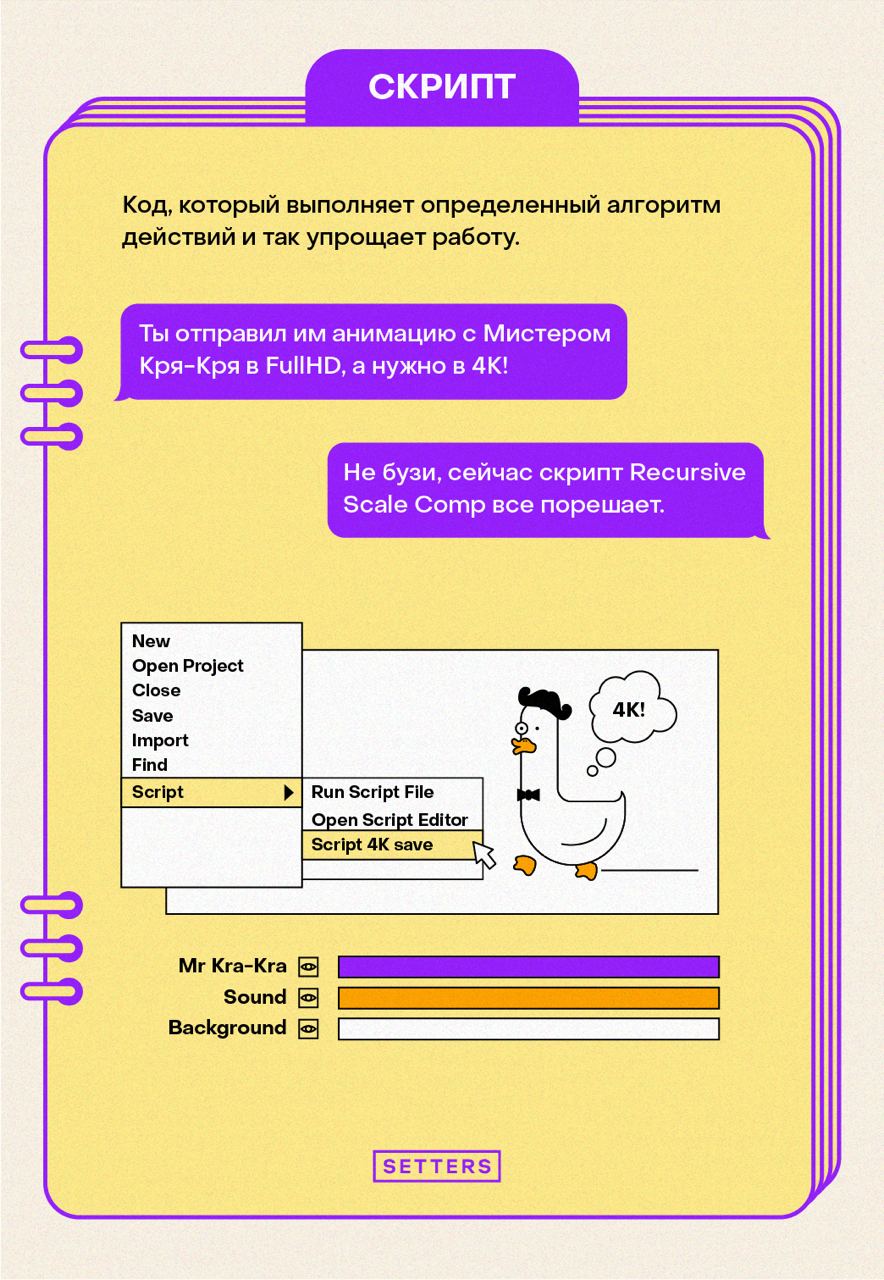 СКРИПТ

Код, который выполняет определенный алгоритм действий и так упрощает работу.

Ты отправил им анимацию с Мистером Кря-Кря в FullHD, а нужно в 4K!

Не бузи, сейчас скрипт Recursive Scale Comp все порешает.

New
Open Project
Close
Save
Import
Find
Script

Run Script File
Open Script Editor
Script 4K save

4K!

Mr Kra-Kra
Sound
Background

SETTERS